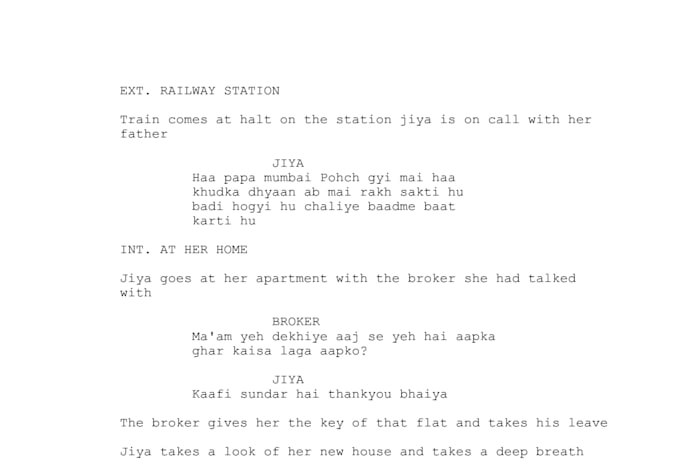 EXT. RAILWAY STATION

Train comes at halt on the station jiya is on call with her father

JIYA
Haa papa mumbai Pohch gyi mai haa khudka dhyaan ab mai rakh sakti hu badi hogyi hu chaliye baadme baat karti hu

INT. AT HER HOME

Jiya goes at her apartment with the broker she had talked with

BROKER
Ma'am yeh dekhiye aaj se yeh hai aapka ghar kaisa laga aapko?

JIYA
Kaafi sundar hai thankyou bhaiya

The broker gives her the key of that flat and takes his leave

Jiya takes a look of her new house and takes a deep breath